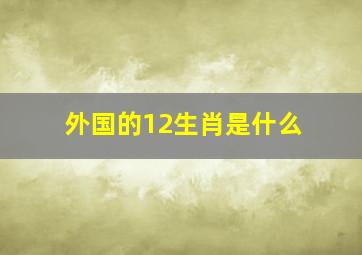 外国的12生肖是什么